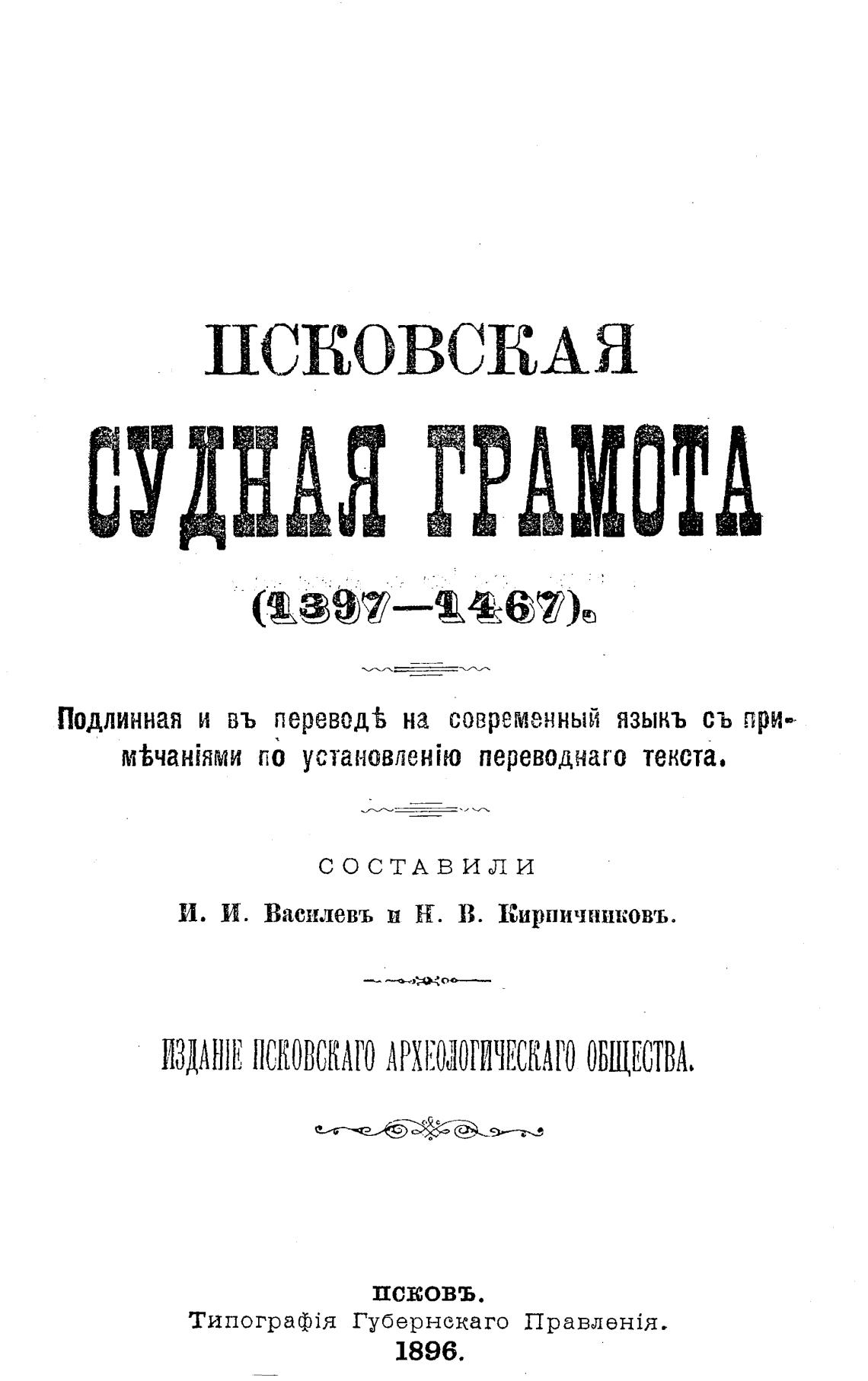 ПСКОВСКАЯ
СУДНАЯ ГРАМОТА
(1397—1467).

Подлинная и въ переводѣ на современный языкъ съ примѣчаніями по установленію переводнаго текста.

СОСТАВИЛИ
И. И. Василевъ и Н. В. Кирпичниковъ.

ИЗДАНІЕ ПСКОВСКАГО АРХЕОЛОГИЧЕСКАГО ОБЩЕСТВА.

ПСКОВЪ.
Типографія Губернскаго Правленія.
1896.